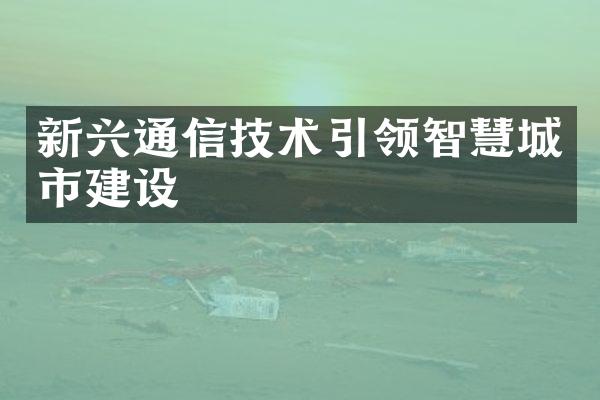 新兴通信技术引领智慧城市建设